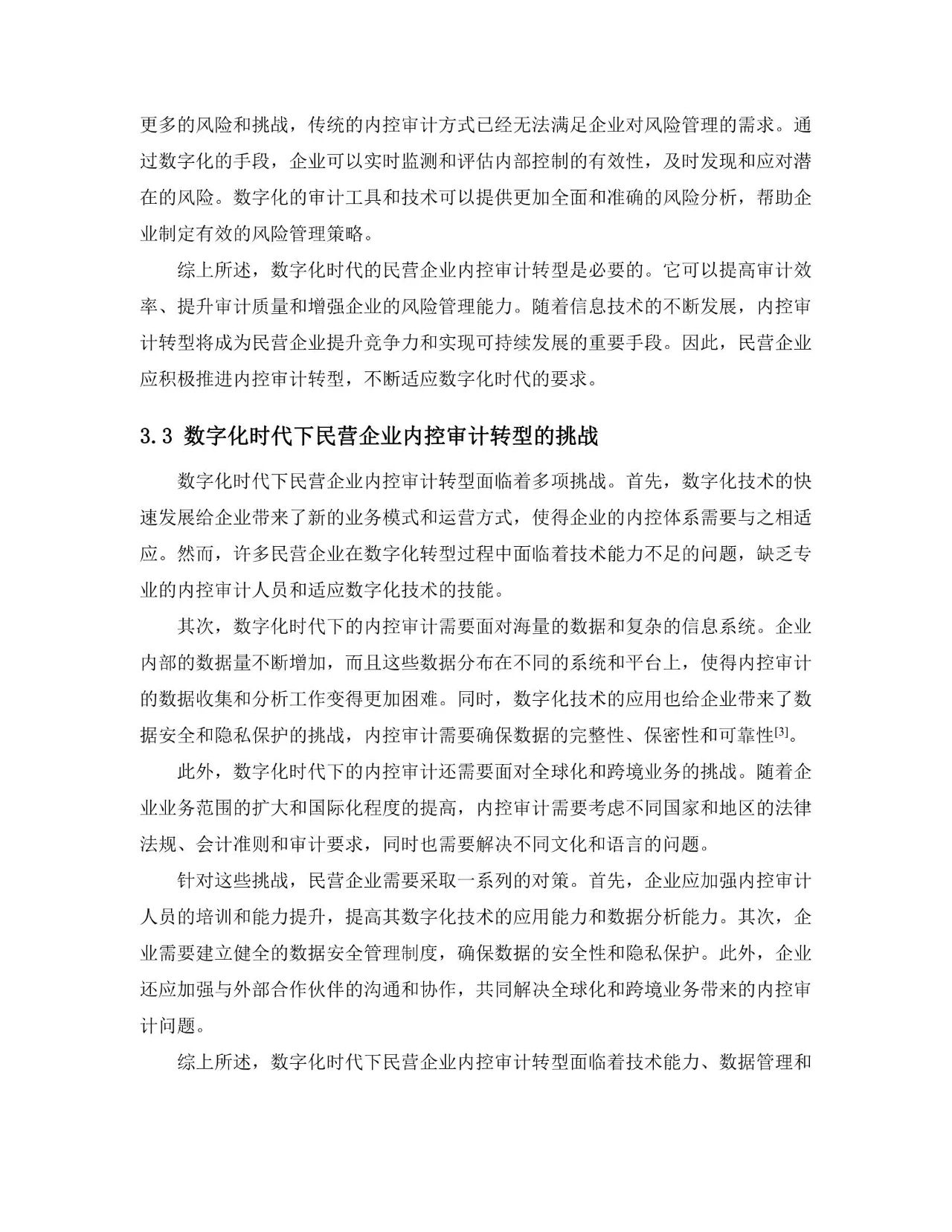 更多的风险和挑战，传统的内控审计方式已经无法满足企业对风险管理的需求。通过数字化的手段，企业可以实时监测和评估内部控制的有效性，及时发现和应对潜在的风险。数字化的审计工具和技术可以提供更加全面和准确的风险分析，帮助企业制定有效的风险管理策略。

综上所述，数字化时代的民营企业内控审计转型是必要的。它可以提高审计效率、提升审计质量和增强企业的风险管理能力。随着信息技术的不断发展，内控审计转型将成为民营企业提升竞争力和实现可持续发展的重要手段。因此，民营企业应积极推进内控审计转型，不断适应数字化时代的要求。

3.3 数字化时代下民营企业内控审计转型的挑战

数字化时代下民营企业内控审计转型面临着多项挑战。首先，数字化技术的快速发展给企业带来了新的业务模式和运营方式，使得企业的内控体系需要与之相适应。然而，许多民营企业在数字化转型过程中面临着技术能力不足的问题，缺乏专业的内控审计人员和适应数字化技术的技能。

其次，数字化时代下的内控审计需要面对海量的数据和复杂的信息系统。企业内部的数据量不断增加，而且这些数据分布在不同的系统和平台上，使得内控审计的数据收集和分析工作变得更加困难。同时，数字化技术的应用也给企业带来了数据安全和隐私保护的挑战，内控审计需要确保数据的完整性、保密性和可靠性$^{[3]}$。

此外，数字化时代下的内控审计还需要面对全球化和跨境业务的挑战。随着企业业务范围的扩大和国际化程度的提高，内控审计需要考虑不同国家和地区的法律法规、会计准则和审计要求，同时也需要解决不同文化和语言的问题。

针对这些挑战，民营企业需要采取一系列的对策。首先，企业应加强内控审计人员的培训和能力提升，提高其数字化技术的应用能力和数据分析能力。其次，企业需要建立健全的数据安全管理制度，确保数据的安全性和隐私保护。此外，企业还应加强与外部合作伙伴的沟通和协作，共同解决全球化和跨境业务带来的内控审计问题。

综上所述，数字化时代下民营企业内控审计转型面临着技术能力、数据管理和